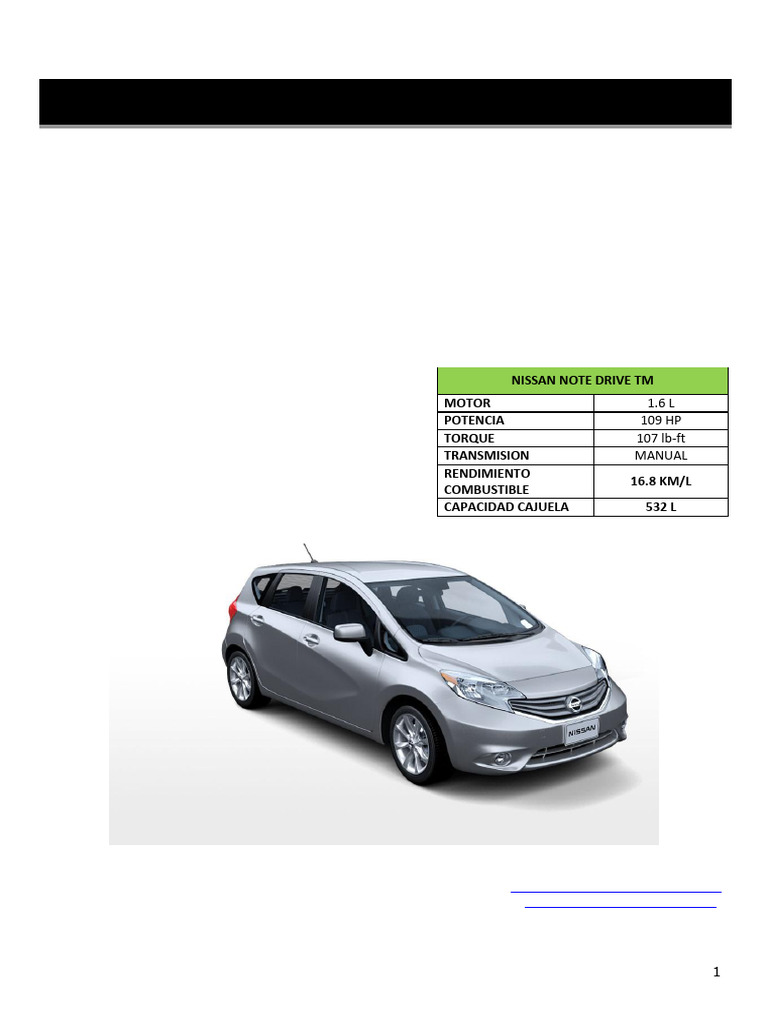 | NISSAN NOTE DRIVE TM | |
|---|---|
| MOTOR | 1.6 L |
| POTENCIA | 109 HP |
| TORQUE | 107 lb-ft |
| TRANSMISION | MANUAL |
| RENDIMIENTO COMBUSTIBLE | 16.8 KM/L |
| CAPACIDAD CAJUELA | 532 L |

NISSAN

1